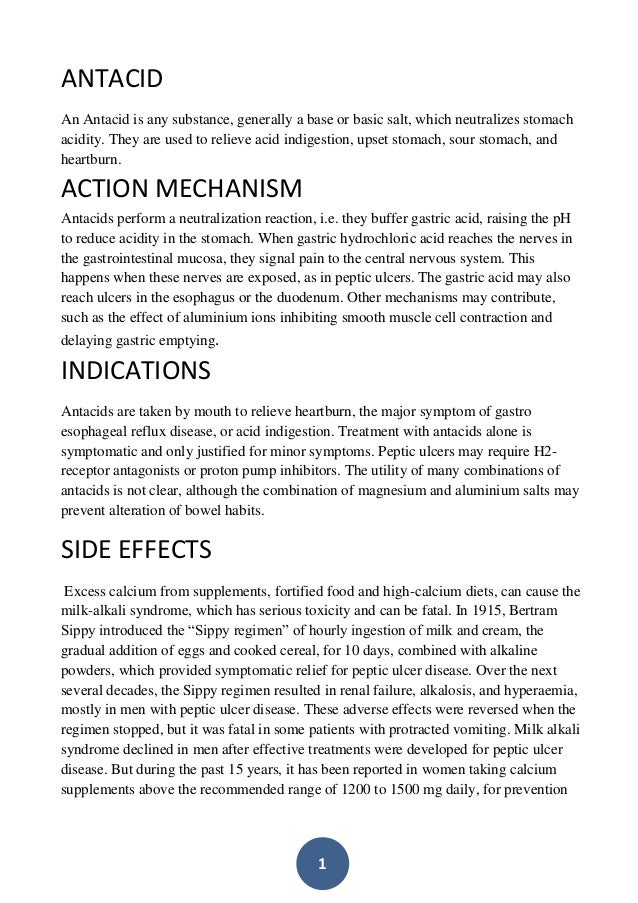 ANTACID

An Antacid is any substance, generally a base or basic salt, which neutralizes stomach acidity. They are used to relieve acid indigestion, upset stomach, sour stomach, and heartburn.

ACTION MECHANISM

Antacids perform a neutralization reaction, i.e. they buffer gastric acid, raising the pH to reduce acidity in the stomach. When gastric hydrochloric acid reaches the nerves in the gastrointestinal mucosa, they signal pain to the central nervous system. This happens when these nerves are exposed, as in peptic ulcers. The gastric acid may also reach ulcers in the esophagus or the duodenum. Other mechanisms may contribute, such as the effect of aluminium ions inhibiting smooth muscle cell contraction and delaying gastric emptying.

INDICATIONS

Antacids are taken by mouth to relieve heartburn, the major symptom of gastro esophageal reflux disease, or acid indigestion. Treatment with antacids alone is symptomatic and only justified for minor symptoms. Peptic ulcers may require H2-receptor antagonists or proton pump inhibitors. The utility of many combinations of antacids is not clear, although the combination of magnesium and aluminium salts may prevent alteration of bowel habits.

SIDE EFFECTS

Excess calcium from supplements, fortified food and high-calcium diets, can cause the milk-alkali syndrome, which has serious toxicity and can be fatal. In 1915, Bertram Sippy introduced the “Sippy regimen” of hourly ingestion of milk and cream, the gradual addition of eggs and cooked cereal, for 10 days, combined with alkaline powders, which provided symptomatic relief for peptic ulcer disease. Over the next several decades, the Sippy regimen resulted in renal failure, alkalosis, and hyperaemia, mostly in men with peptic ulcer disease. These adverse effects were reversed when the regimen stopped, but it was fatal in some patients with protracted vomiting. Milk alkali syndrome declined in men after effective treatments were developed for peptic ulcer disease. But during the past 15 years, it has been reported in women taking calcium supplements above the recommended range of 1200 to 1500 mg daily, for prevention

1